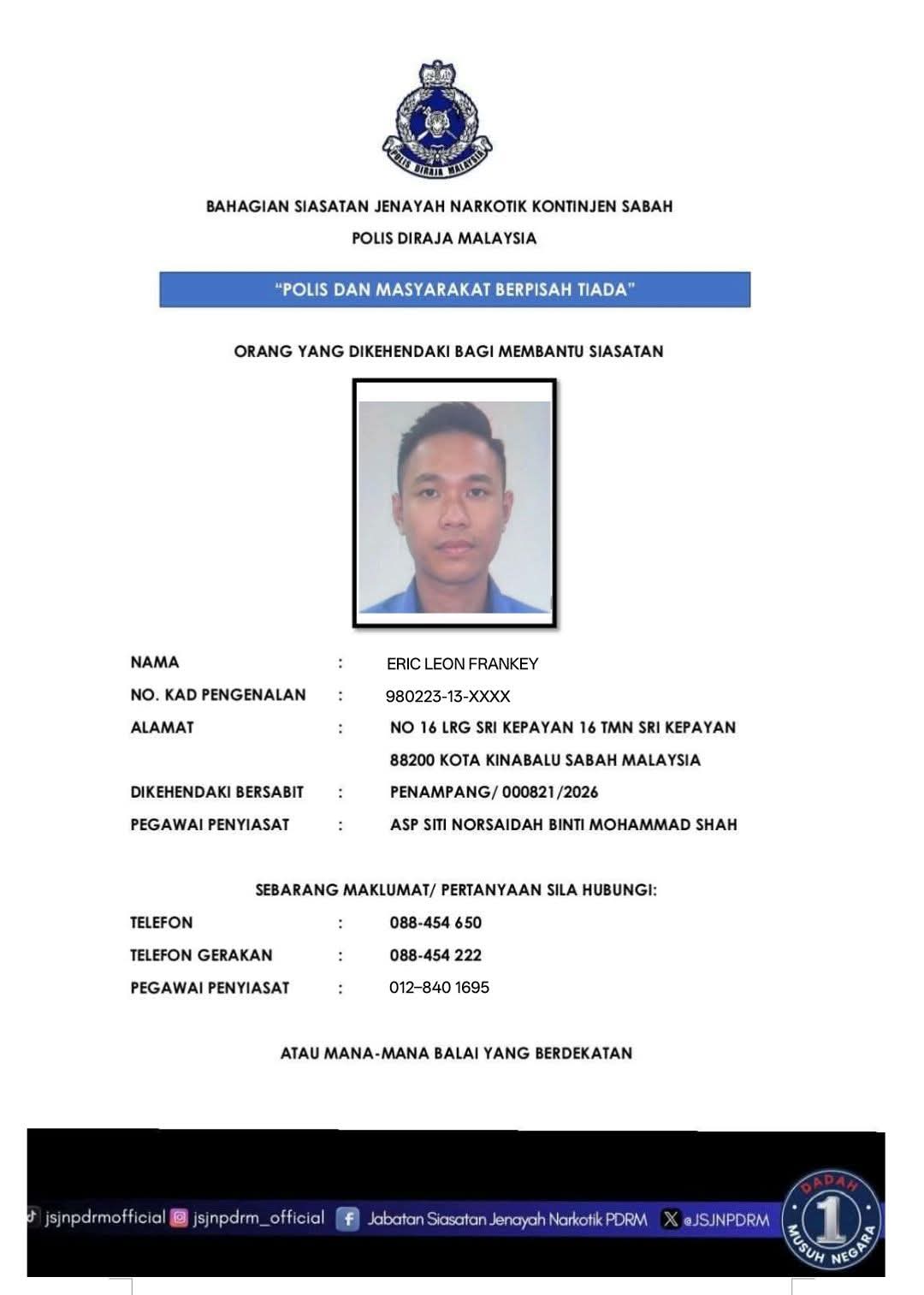 POLIS DIRAJA MALAYSIA

BAHAGIAN SIASATAN JENAYAH NARKOTIK KONTINJEN SABAH

POLIS DIRAJA MALAYSIA

"POLIS DAN MASYARAKAT BERPISAH TIADA"

ORANG YANG DIKEHENDAKI BAGI MEMBANTU SIASATAN

NAMA : ERIC LEON FRANKEY
NO. KAD PENGENALAN : 980223-13-XXXX
ALAMAT : NO 16 LRG SRI KEPAYAN 16 TMN SRI KEPAYAN
88200 KOTA KINABALU SABAH MALAYSIA
DIKEHENDAKI BERSABIT : PENAMPANG/ 000821/2026
PEGAWAI PENYIASAT : ASP SITI NORSAIDAH BINTI MOHAMMAD SHAH

SEBARANG MAKLUMAT/ PERTANYAAN SILA HUBUNGI:

TELEFON : 088-454 650
TELEFON GERAKAN : 088-454 222
PEGAWAI PENYIASAT : 012–840 1695

ATAU MANA-MANA BALAI YANG BERDEKATAN

jsjnpdrmofficial jsjnpdrm_official Jabatan Siasatan Jenayah Narkotik PDRM @JSJNPDRM

DADAH 1 MUSUH NEGARA